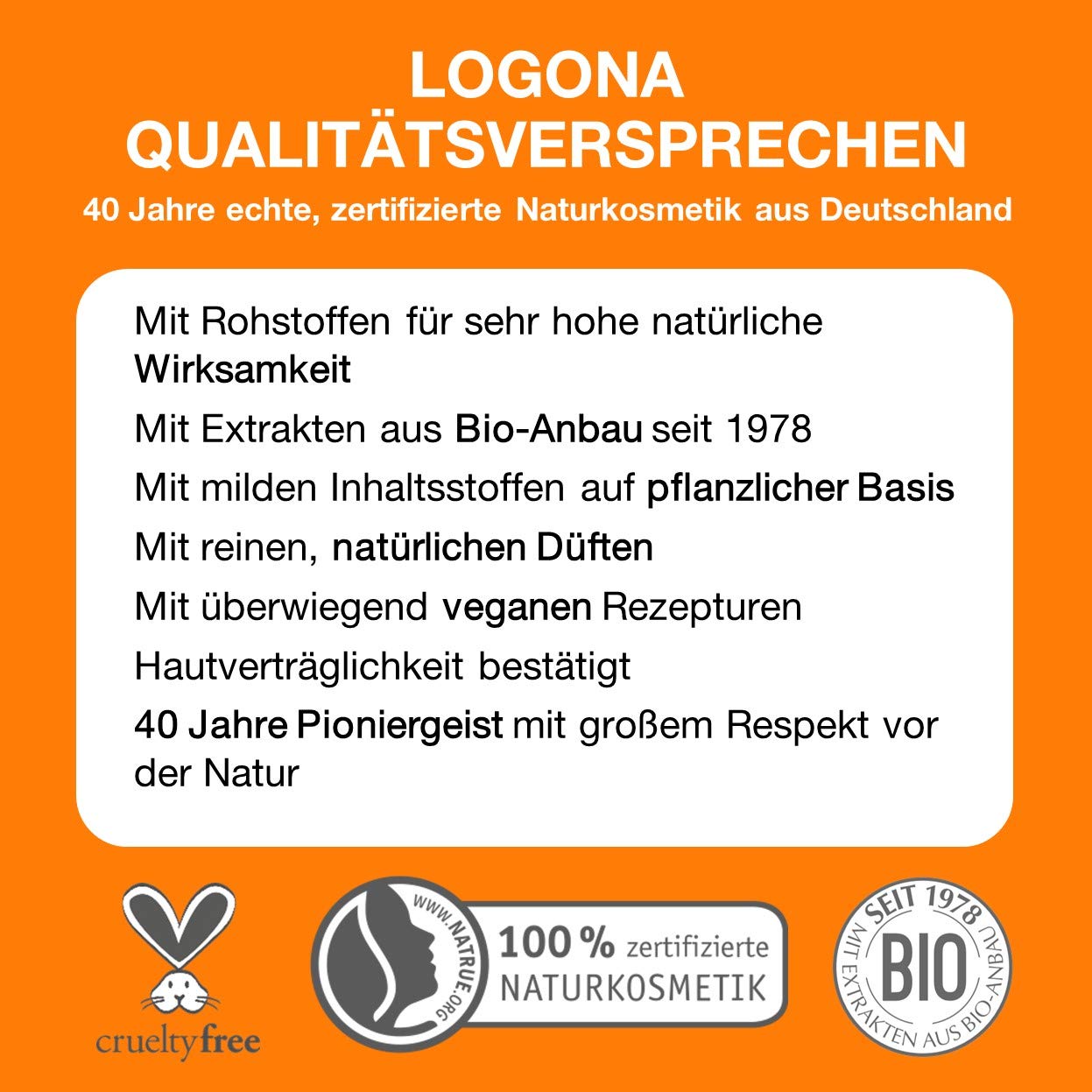 LOGONA
QUALITÄTSVERSPRECHEN

40 Jahre echte, zertifizierte Naturkosmetik aus Deutschland

Mit Rohstoffen für sehr hohe natürliche Wirksamkeit

Mit Extrakten aus Bio-Anbau seit 1978

Mit milden Inhaltsstoffen auf pflanzlicher Basis

Mit reinen, natürlichen Düften

Mit überwiegend veganen Rezepturen

Hautverträglichkeit bestätigt

40 Jahre Pioniergeist mit großem Respekt vor der Natur

crueltyfree

WWW.NATRUE.ORG

100 % zertifizierte
NATURKOSMETIK

SEIT 1978
BIO
MIT EXTRAKTEN AUS BIO-ANBAU